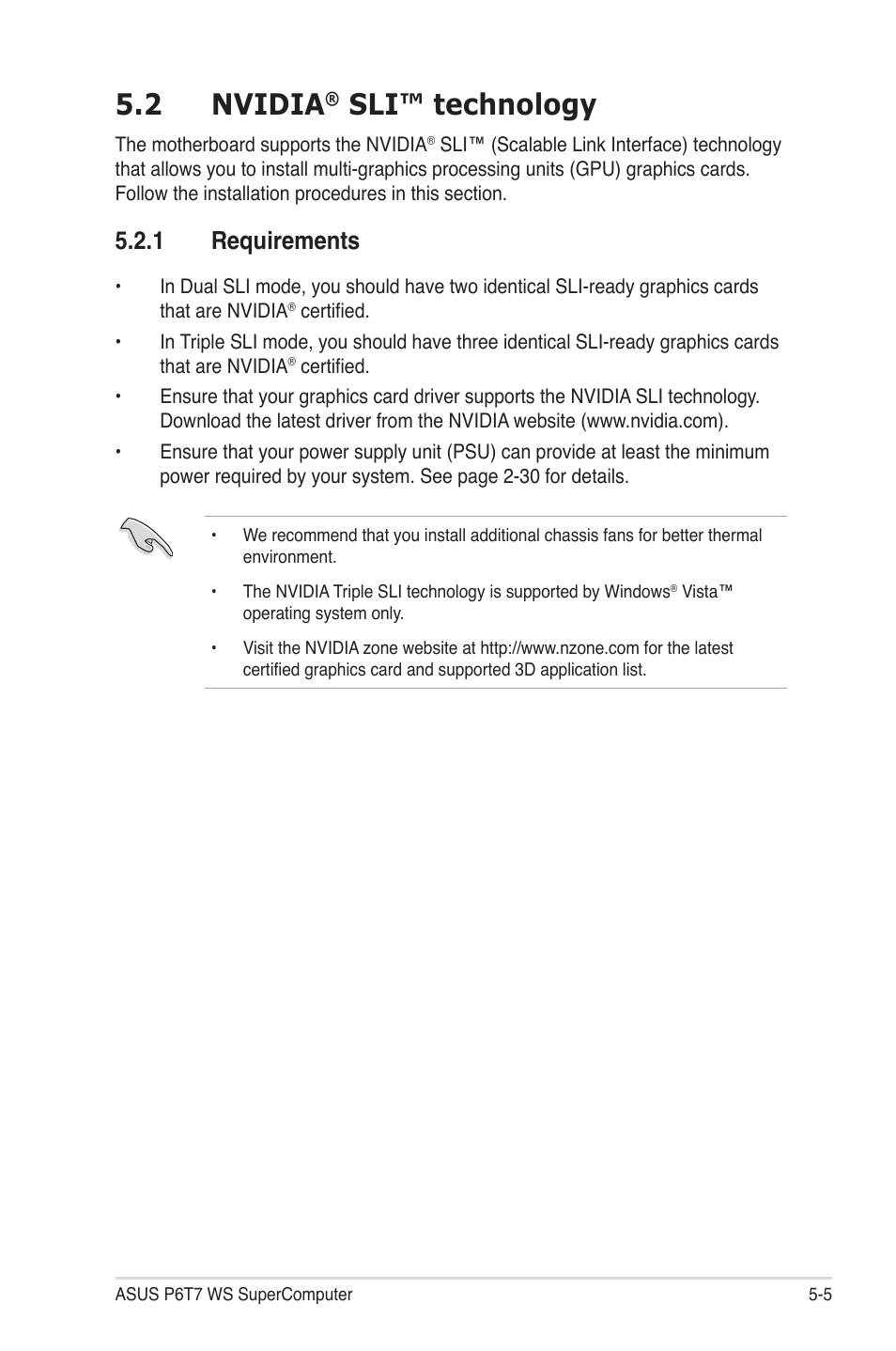 5.2 NVIDIA® SLI™ technology

The motherboard supports the NVIDIA® SLI™ (Scalable Link Interface) technology that allows you to install multi-graphics processing units (GPU) graphics cards. Follow the installation procedures in this section.

5.2.1 Requirements

• In Dual SLI mode, you should have two identical SLI-ready graphics cards that are NVIDIA® certified.

• In Triple SLI mode, you should have three identical SLI-ready graphics cards that are NVIDIA® certified.

• Ensure that your graphics card driver supports the NVIDIA SLI technology. Download the latest driver from the NVIDIA website (www.nvidia.com).

• Ensure that your power supply unit (PSU) can provide at least the minimum power required by your system. See page 2-30 for details.

• We recommend that you install additional chassis fans for better thermal environment.

• The NVIDIA Triple SLI technology is supported by Windows® Vista™ operating system only.

• Visit the NVIDIA zone website at http://www.nzone.com for the latest certified graphics card and supported 3D application list.

ASUS P6T7 WS SuperComputer 5-5